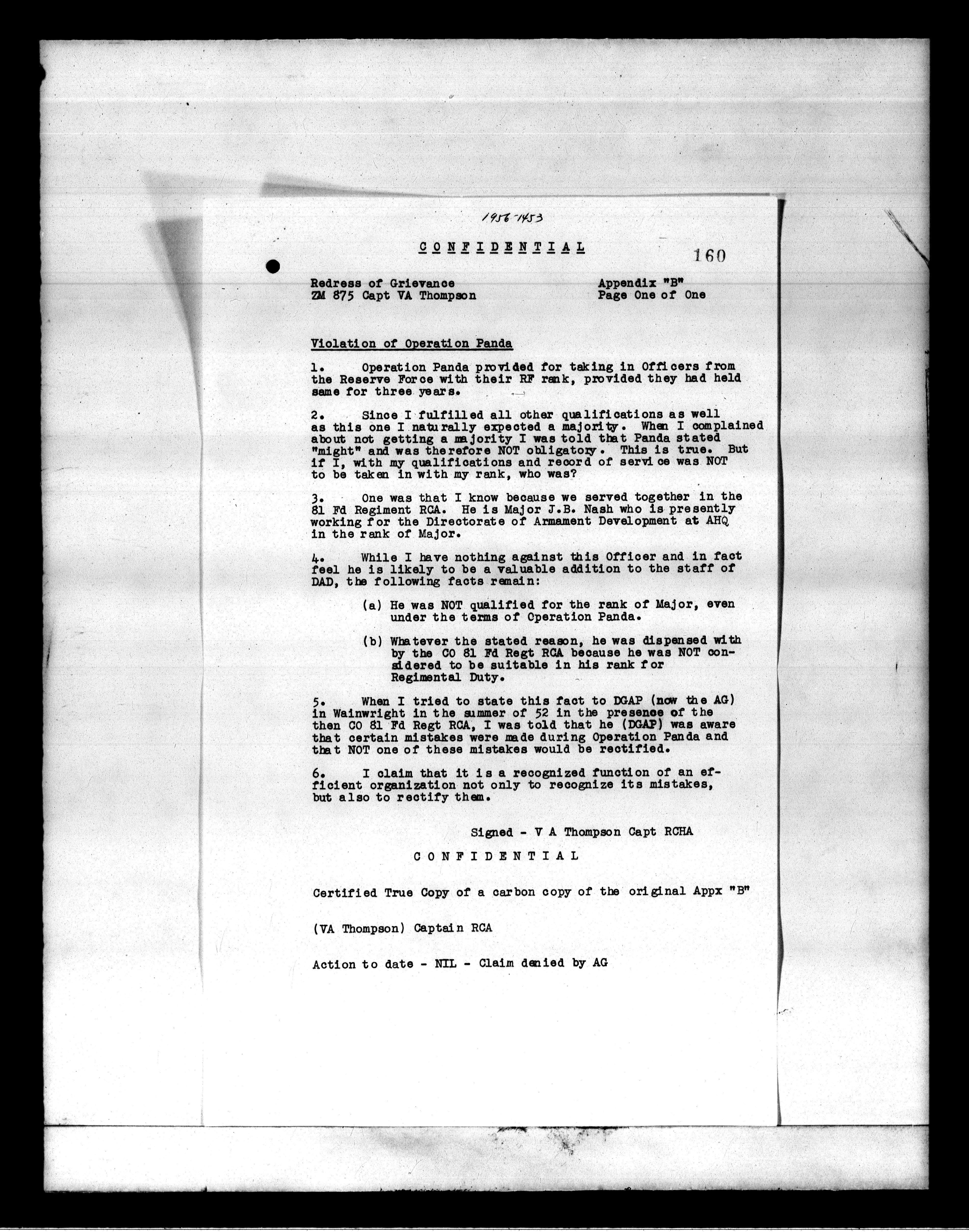 1956-1453

CONFIDENTIAL

160

Redress of Grievance
ZM 875 Capt VA Thompson

Appendix "B"
Page One of One

Violation of Operation Panda

1. Operation Panda provided for taking in Officers from the Reserve Force with their RF rank, provided they had held same for three years.

2. Since I fulfilled all other qualifications as well as this one I naturally expected a majority. When I complained about not getting a majority I was told that Panda stated "might" and was therefore NOT obligatory. This is true. But if I, with my qualifications and record of service was NOT to be taken in with my rank, who was?

3. One was that I know because we served together in the 81 Fd Regiment RCA. He is Major J.B. Nash who is presently working for the Directorate of Armament Development at AHQ in the rank of Major.

4. While I have nothing against this Officer and in fact feel he is likely to be a valuable addition to the staff of DAD, the following facts remain:

(a) He was NOT qualified for the rank of Major, even under the terms of Operation Panda.

(b) Whatever the stated reason, he was dispensed with by the CO 81 Fd Regt RCA because he was NOT considered to be suitable in his rank for Regimental Duty.

5. When I tried to state this fact to DGAP (now the AG) in Wainwright in the summer of 52 in the presence of the then CO 81 Fd Regt RCA, I was told that he (DGAP) was aware that certain mistakes were made during Operation Panda and that NOT one of these mistakes would be rectified.

6. I claim that it is a recognized function of an efficient organization not only to recognize its mistakes, but also to rectify them.

Signed - V A Thompson Capt RCHA

CONFIDENTIAL

Certified True Copy of a carbon copy of the original Appx "B"

(VA Thompson) Captain RCA

Action to date - NIL - Claim denied by AG